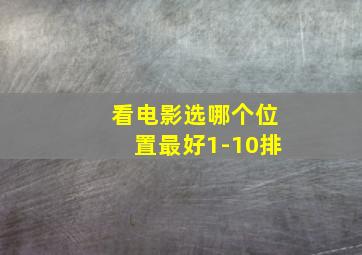 看电影选哪个位置最好1-10排